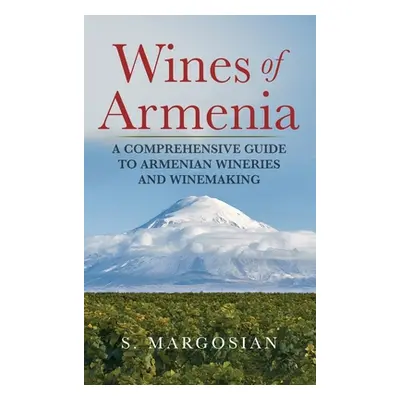 Wines of Armenia

A COMPREHENSIVE GUIDE TO ARMENIAN WINERIES AND WINEMAKING

S. MARGOSIAN